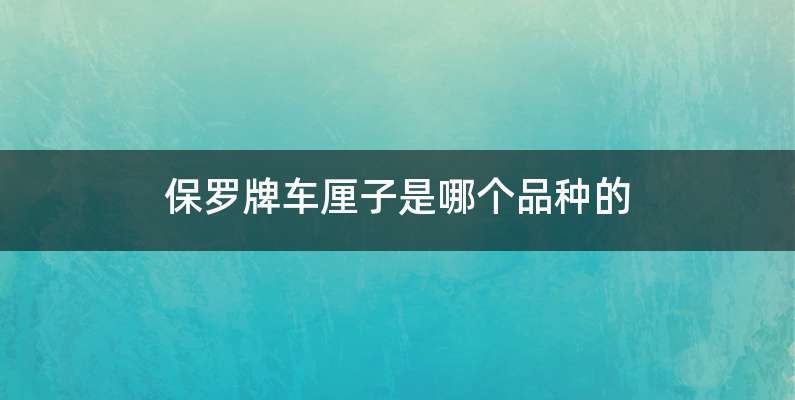 保罗牌车厘子是哪个品种的